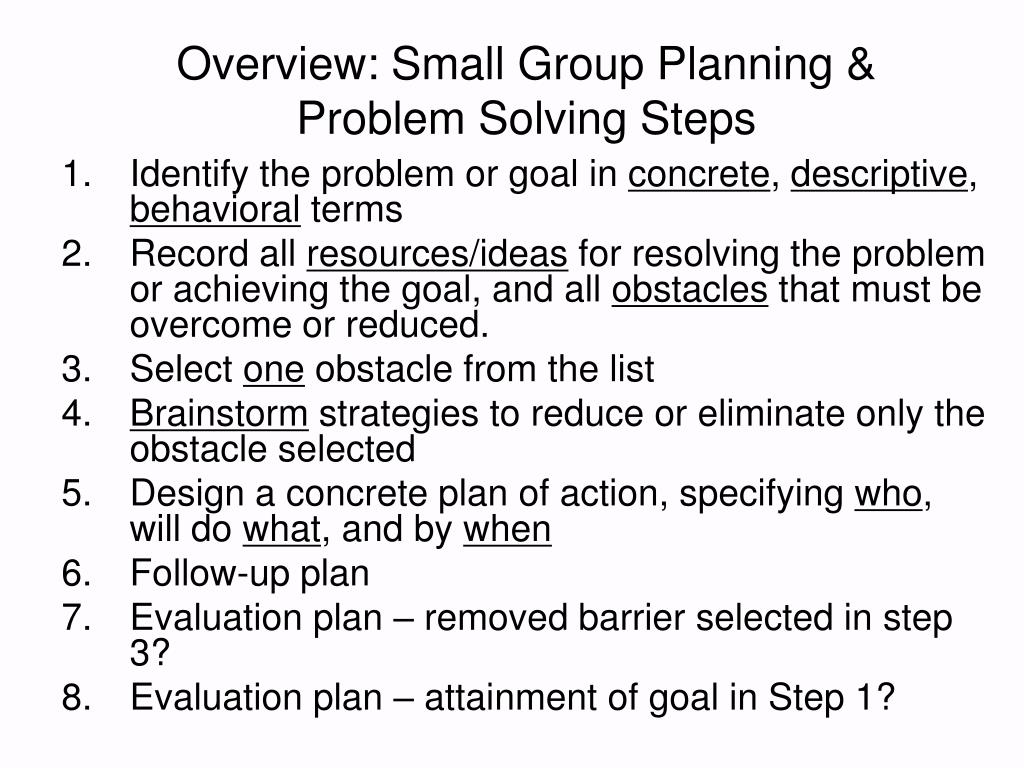 Overview: Small Group Planning & Problem Solving Steps

1. Identify the problem or goal in concrete, descriptive, behavioral terms
2. Record all resources/ideas for resolving the problem or achieving the goal, and all obstacles that must be overcome or reduced.
3. Select one obstacle from the list
4. Brainstorm strategies to reduce or eliminate only the obstacle selected
5. Design a concrete plan of action, specifying who, will do what, and by when
6. Follow-up plan
7. Evaluation plan – removed barrier selected in step 3?
8. Evaluation plan – attainment of goal in Step 1?